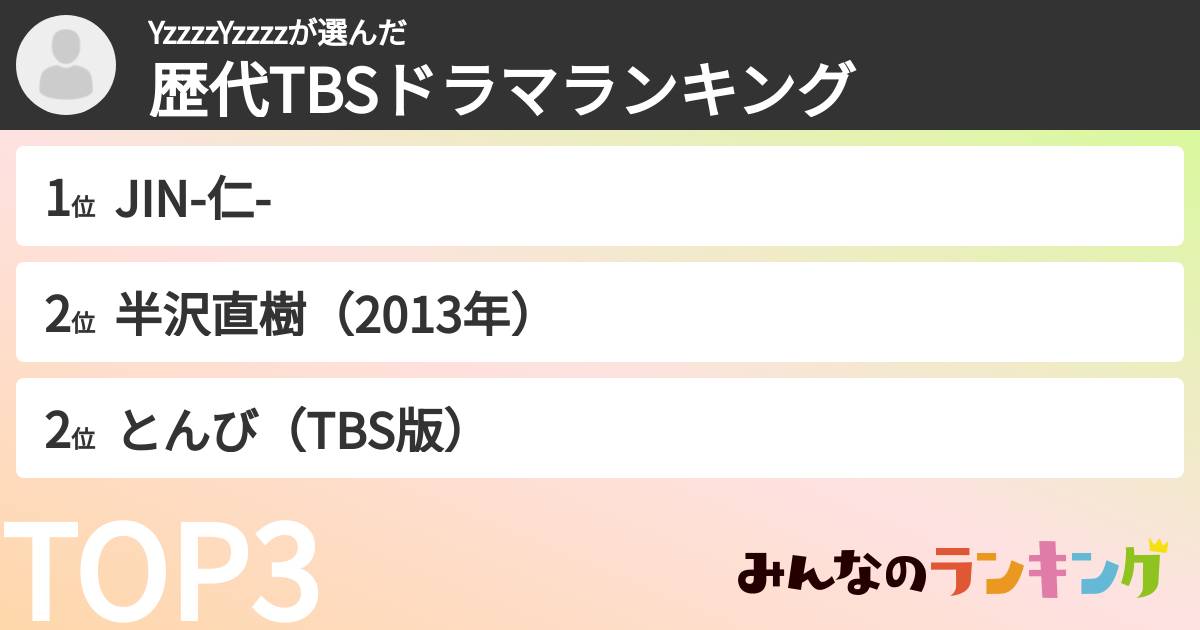 YzzzzYzzzzが選んだ
歴代TBSドラマランキング

1位 JIN-仁-

2位 半沢直樹（2013年）

2位 とんび（TBS版）

TOP3

みんなのランキング